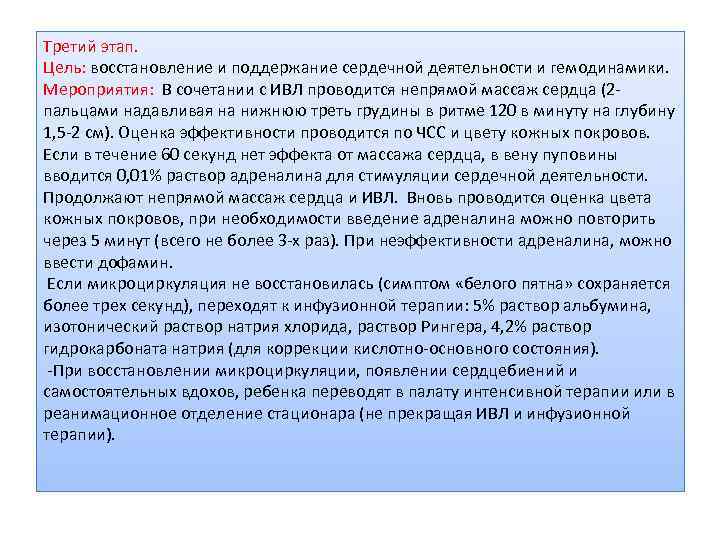 Третий этап.
Цель: восстановление и поддержание сердечной деятельности и гемодинамики.
Мероприятия: В сочетании с ИВЛ проводится непрямой массаж сердца (2-пальцами надавливая на нижнюю треть грудины в ритме 120 в минуту на глубину 1,5-2 см). Оценка эффективности проводится по ЧСС и цвету кожных покровов. Если в течение 60 секунд нет эффекта от массажа сердца, в вену пуповины вводится 0,01% раствор адреналина для стимуляции сердечной деятельности. Продолжают непрямой массаж сердца и ИВЛ. Вновь проводится оценка цвета кожных покровов, при необходимости введение адреналина можно повторить через 5 минут (всего не более 3-х раз). При неэффективности адреналина, можно ввести дофамин.
Если микроциркуляция не восстановилась (симптом «белого пятна» сохраняется более трех секунд), переходят к инфузионной терапии: 5% раствор альбумина, изотонический раствор натрия хлорида, раствор Рингера, 4,2% раствор гидрокарбоната натрия (для коррекции кислотно-основного состояния).
-При восстановлении микроциркуляции, появлении сердцебиений и самостоятельных вдохов, ребенка переводят в палату интенсивной терапии или в реанимационное отделение стационара (не прекращая ИВЛ и инфузионной терапии).